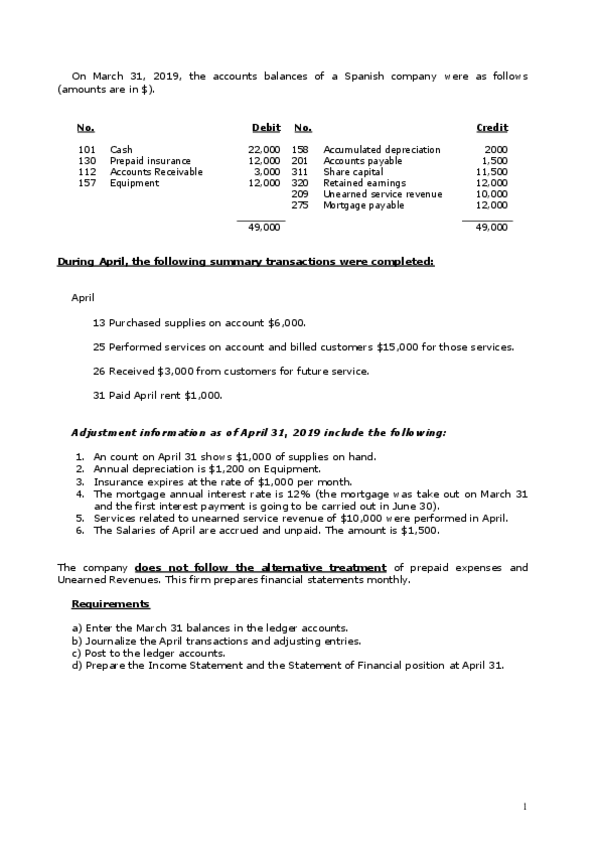 On March 31, 2019, the accounts balances of a Spanish company were as follows (amounts are in $).

| No. | | Debit | No. | | Credit |
|---|---|---|---|---|---|
| 101 | Cash | 22,000 | 158 | Accumulated depreciation | 2000 |
| 130 | Prepaid insurance | 12,000 | 201 | Accounts payable | 1,500 |
| 112 | Accounts Receivable | 3,000 | 311 | Share capital | 11,500 |
| 157 | Equipment | 12,000 | 320 | Retained earnings | 12,000 |
| | | | 209 | Unearned service revenue | 10,000 |
| | | | 275 | Mortgage payable | 12,000 |
| | | 49,000 | | | 49,000 |

During April, the following summary transactions were completed:

April

13 Purchased supplies on account $6,000.

25 Performed services on account and billed customers $15,000 for those services.

26 Received $3,000 from customers for future service.

31 Paid April rent $1,000.

Adjustment information as of April 31, 2019 include the following:

1. An count on April 31 shows $1,000 of supplies on hand.
2. Annual depreciation is $1,200 on Equipment.
3. Insurance expires at the rate of $1,000 per month.
4. The mortgage annual interest rate is 12% (the mortgage was take out on March 31 and the first interest payment is going to be carried out in June 30).
5. Services related to unearned service revenue of $10,000 were performed in April.
6. The Salaries of April are accrued and unpaid. The amount is $1,500.

The company does not follow the alternative treatment of prepaid expenses and Unearned Revenues. This firm prepares financial statements monthly.

Requirements

a) Enter the March 31 balances in the ledger accounts.
b) Journalize the April transactions and adjusting entries.
c) Post to the ledger accounts.
d) Prepare the Income Statement and the Statement of Financial position at April 31.

1